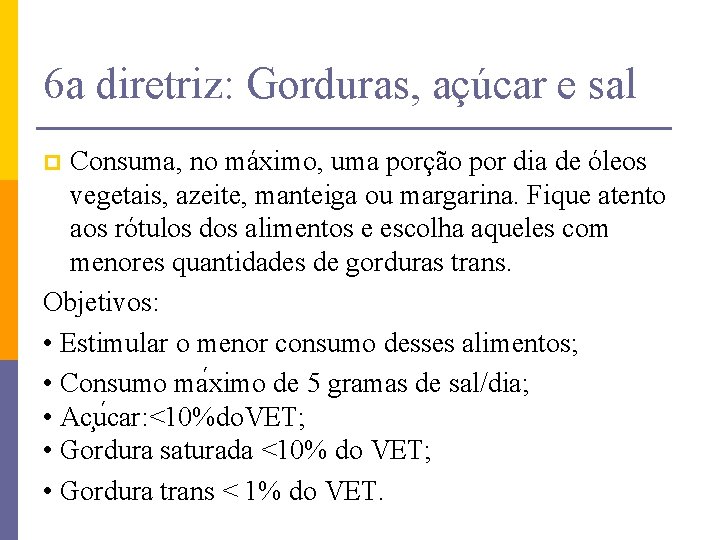 6a diretriz: Gorduras, açúcar e sal

Consuma, no máximo, uma porção por dia de óleos vegetais, azeite, manteiga ou margarina. Fique atento aos rótulos dos alimentos e escolha aqueles com menores quantidades de gorduras trans.

Objetivos:

• Estimular o menor consumo desses alimentos;

• Consumo máximo de 5 gramas de sal/dia;

• Açúcar:<10%doVET;

• Gordura saturada <10% do VET;

• Gordura trans < 1% do VET.